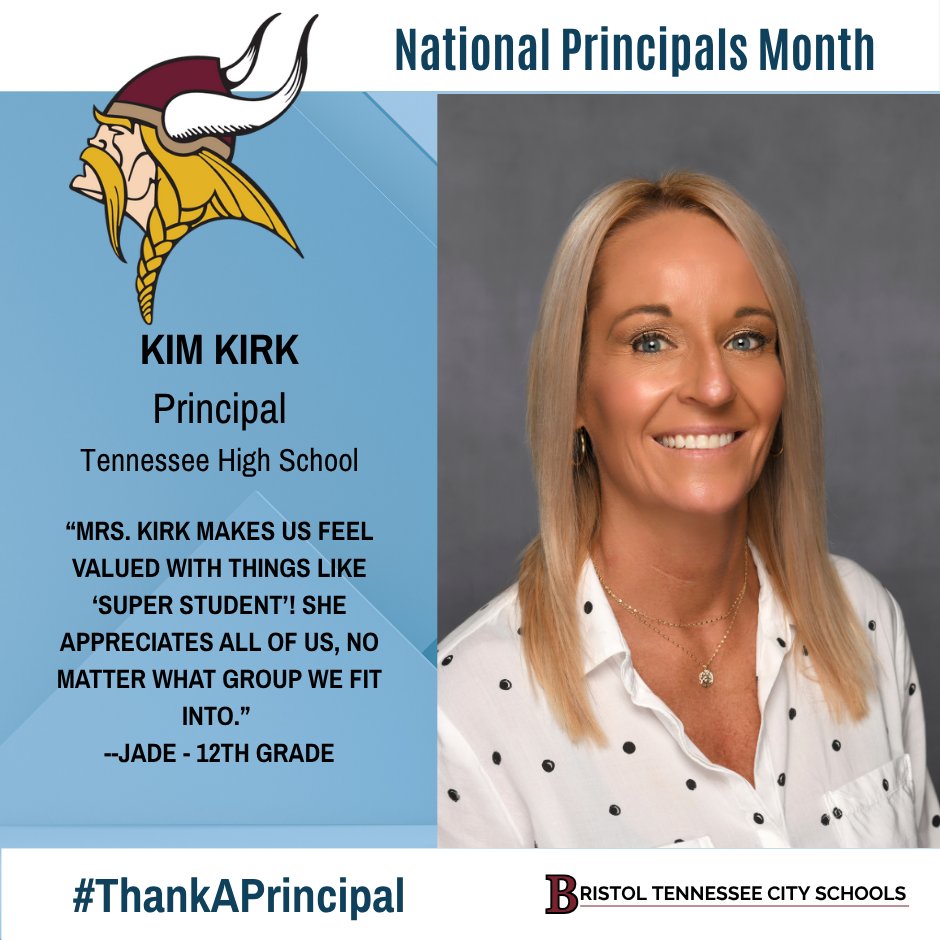 National Principals Month

KIM KIRK

Principal

Tennessee High School

“MRS. KIRK MAKES US FEEL VALUED WITH THINGS LIKE ‘SUPER STUDENT’! SHE APPRECIATES ALL OF US, NO MATTER WHAT GROUP WE FIT INTO.”
--JADE - 12TH GRADE

#ThankAPrincipal

BRISTOL TENNESSEE CITY SCHOOLS